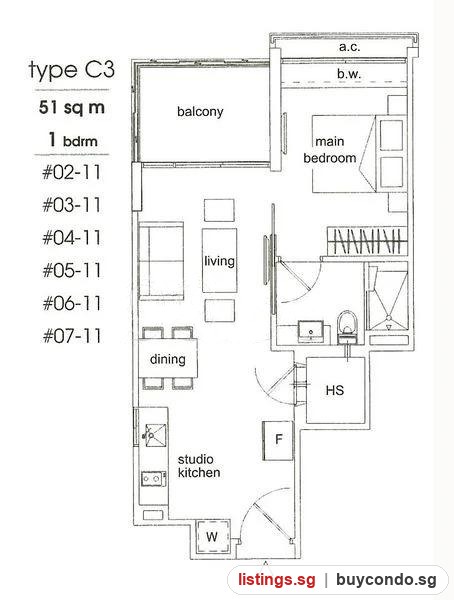 type C3

51 sq m

1 bdrm

#02-11

#03-11

#04-11

#05-11

#06-11

#07-11

a.c.

b.w.

balcony

main bedroom

living

dining

HS

F

studio kitchen

W

listings.sg | buycondo.sg